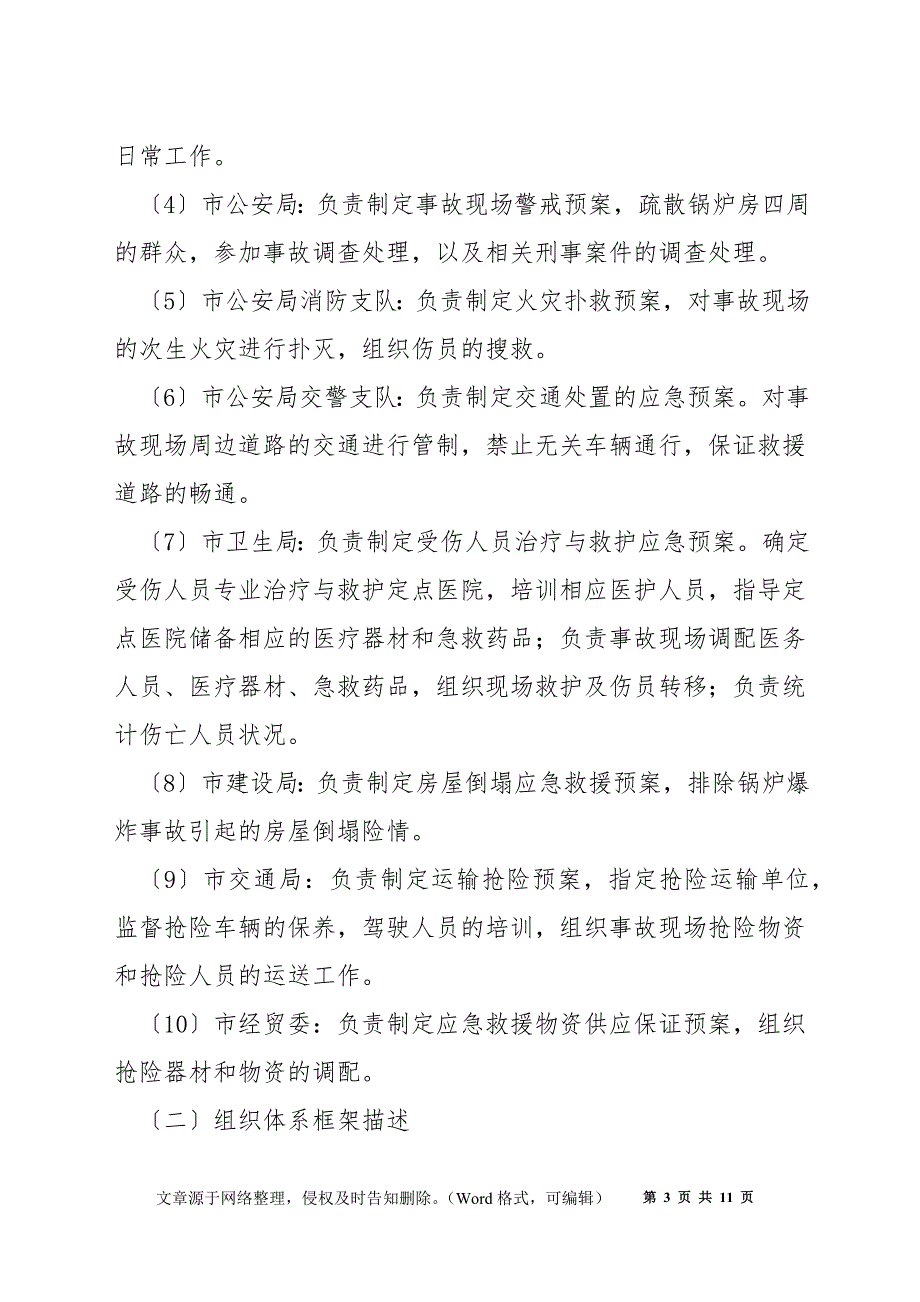 日常工作。

〔4〕市公安局：负责制定事故现场警戒预案，疏散锅炉房四周的群众，参加事故调查处理，以及相关刑事案件的调查处理。

〔5〕市公安局消防支队：负责制定火灾扑救预案，对事故现场的次生火灾进行扑灭，组织伤员的搜救。

〔6〕市公安局交警支队：负责制定交通处置的应急预案。对事故现场周边道路的交通进行管制，禁止无关车辆通行，保证救援道路的畅通。

〔7〕市卫生局：负责制定受伤人员治疗与救护应急预案。确定受伤人员专业治疗与救护定点医院，培训相应医护人员，指导定点医院储备相应的医疗器材和急救药品；负责事故现场调配医务人员、医疗器材、急救药品，组织现场救护及伤员转移；负责统计伤亡人员状况。

〔8〕市建设局：负责制定房屋倒塌应急救援预案，排除锅炉爆炸事故引起的房屋倒塌险情。

〔9〕市交通局：负责制定运输抢险预案，指定抢险运输单位，监督抢险车辆的保养，驾驶人员的培训，组织事故现场抢险物资和抢险人员的运送工作。

〔10〕市经贸委：负责制定应急救援物资供应保证预案，组织抢险器材和物资的调配。

〔二〕组织体系框架描述

文章源于网络整理，侵权及时告知删除。（Word 格式，可编辑） 第 3 页 共 11 页